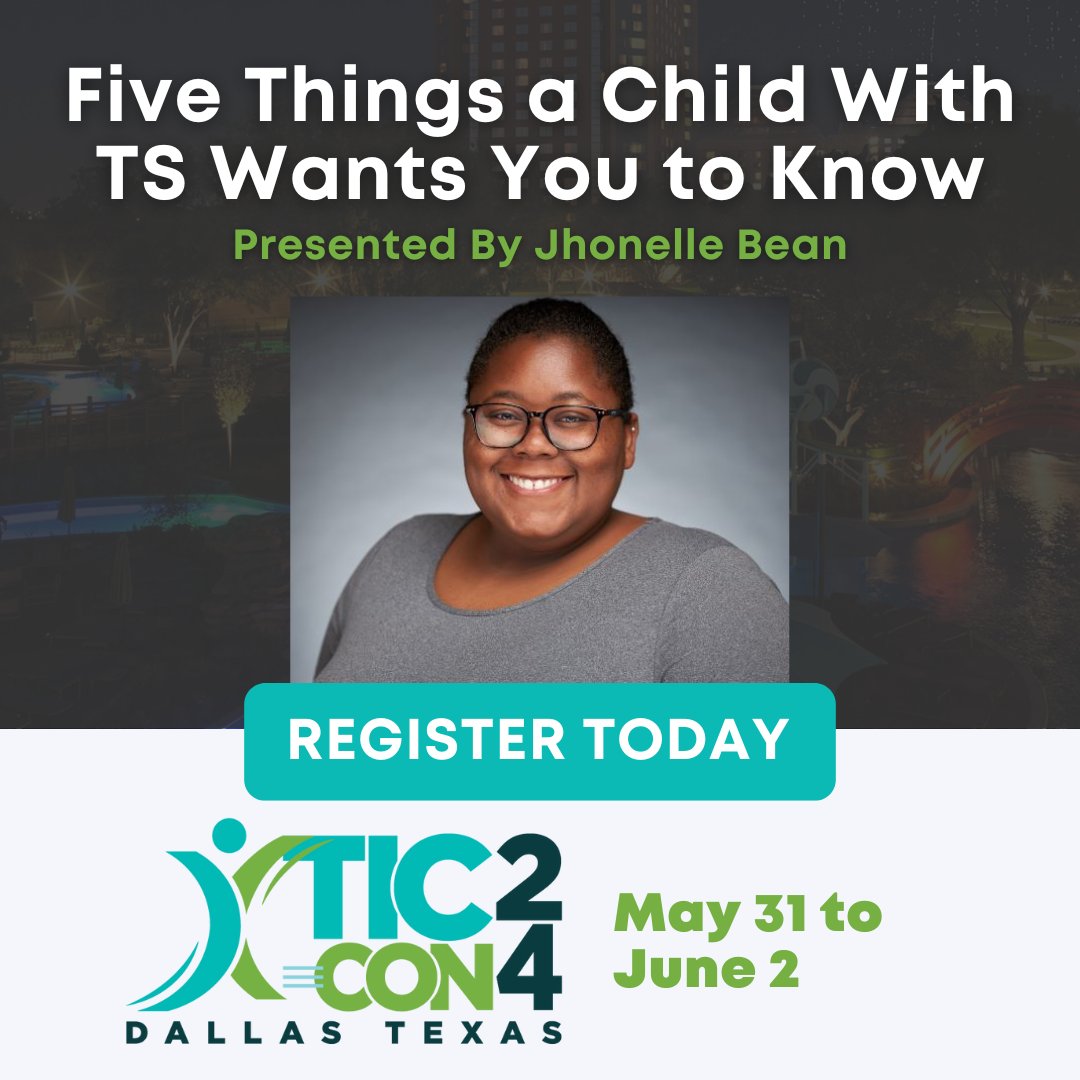 Five Things a Child With TS Wants You to Know

Presented By Jhonelle Bean

REGISTER TODAY

TIC CON 24
DALLAS TEXAS

May 31 to June 2